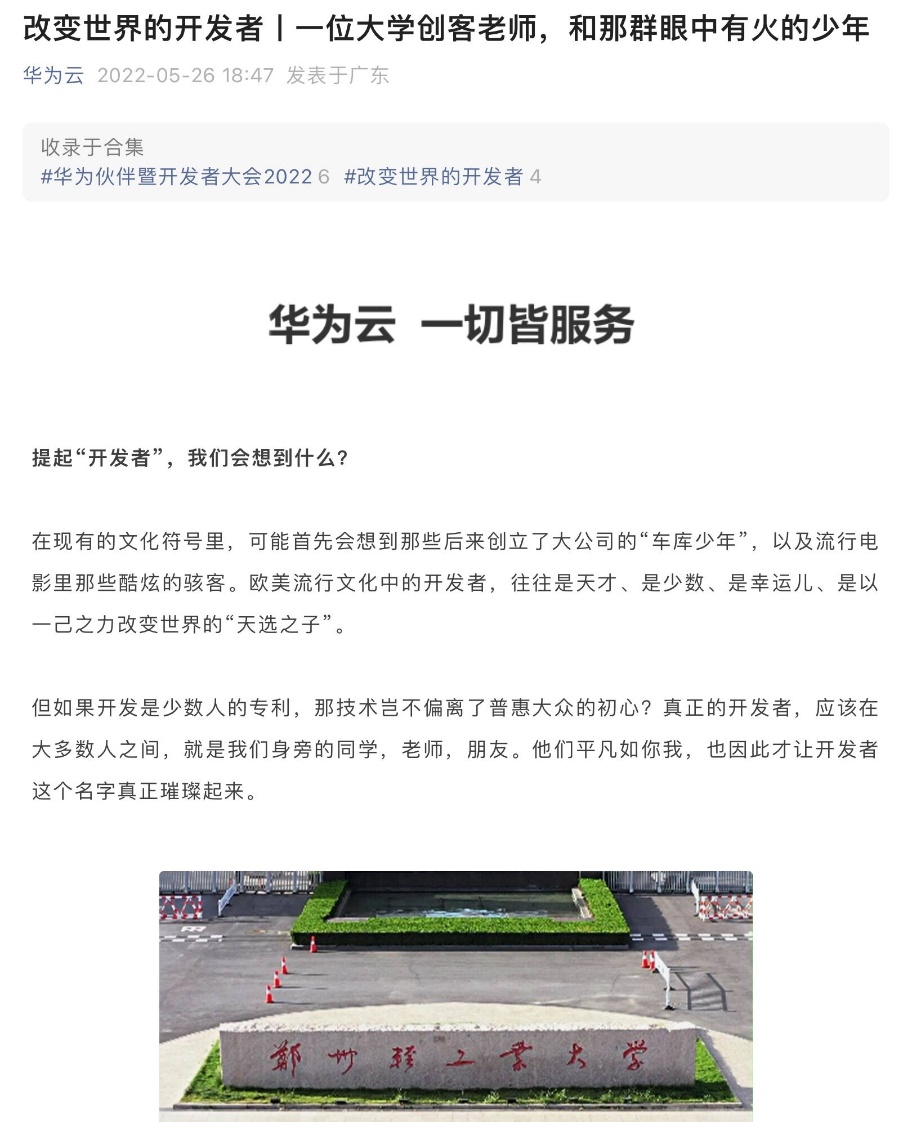 改变世界的开发者丨一位大学创客老师，和那群眼中有火的少年

华为云 2022-05-26 18:47 发表于广东

收录于合集
#华为伙伴暨开发者大会2022 6 #改变世界的开发者 4

华为云 一切皆服务

提起“开发者”，我们会想到什么?

在现有的文化符号里，可能首先会想到那些后来创立了大公司的“车库少年”，以及流行电影里那些酷炫的骇客。欧美流行文化中的开发者，往往是天才、是少数、是幸运儿、是以一己之力改变世界的“天选之子”。

但如果开发是少数人的专利，那技术岂不偏离了普惠大众的初心？真正的开发者，应该在大多数人之间，就是我们身旁的同学，老师，朋友。他们平凡如你我，也因此才让开发者这个名字真正璀璨起来。

郑州轻工业大学